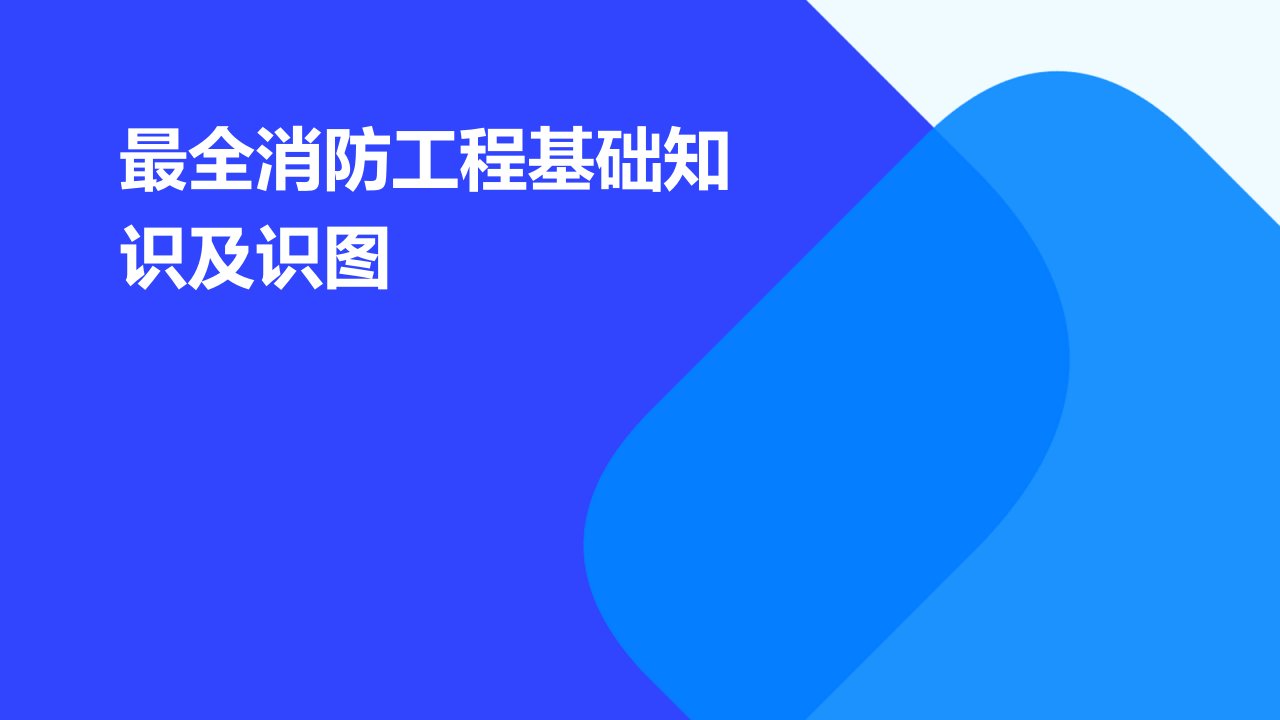 最全消防工程基础知识及识图